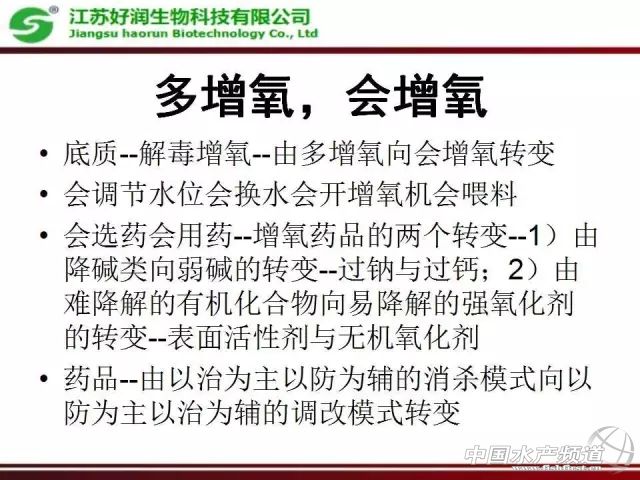 江苏好润生物科技有限公司
Jiangsu haorun Biotechnology Co., Ltd

多增氧，会增氧

• 底质--解毒增氧--由多增氧向会增氧转变
• 会调节水位会换水会开增氧机会喂料
• 会选药会用药--增氧药品的两个转变--1）由降碱类向弱碱的转变--过钠与过钙；2）由难降解的有机化合物向易降解的强氧化剂的转变--表面活性剂与无机氧化剂
• 药品--由以治为主以防为辅的消杀模式向以防为主以治为辅的调改模式转变

中国水产频道